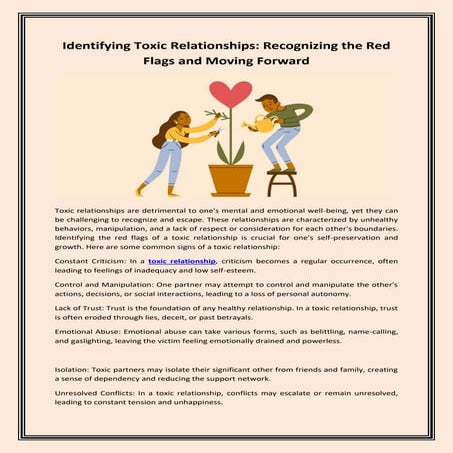 Identifying Toxic Relationships: Recognizing the Red Flags and Moving Forward

Toxic relationships are detrimental to one's mental and emotional well-being, yet they can be challenging to recognize and escape. These relationships are characterized by unhealthy behaviors, manipulation, and a lack of respect or consideration for each other's boundaries. Identifying the red flags of a toxic relationship is crucial for one's self-preservation and growth. Here are some common signs of a toxic relationship:

Constant Criticism: In a toxic relationship, criticism becomes a regular occurrence, often leading to feelings of inadequacy and low self-esteem.

Control and Manipulation: One partner may attempt to control and manipulate the other's actions, decisions, or social interactions, leading to a loss of personal autonomy.

Lack of Trust: Trust is the foundation of any healthy relationship. In a toxic relationship, trust is often eroded through lies, deceit, or past betrayals.

Emotional Abuse: Emotional abuse can take various forms, such as belittling, name-calling, and gaslighting, leaving the victim feeling emotionally drained and powerless.

Isolation: Toxic partners may isolate their significant other from friends and family, creating a sense of dependency and reducing the support network.

Unresolved Conflicts: In a toxic relationship, conflicts may escalate or remain unresolved, leading to constant tension and unhappiness.